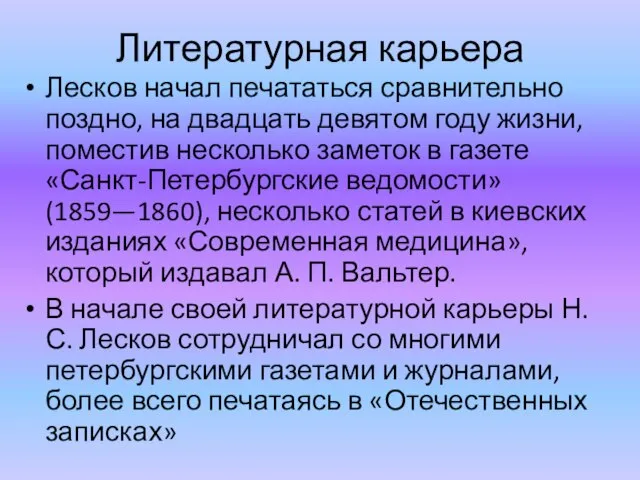 Литературная карьера

• Лесков начал печататься сравнительно поздно, на двадцать девятом году жизни, поместив несколько заметок в газете «Санкт-Петербургские ведомости» (1859—1860), несколько статей в киевских изданиях «Современная медицина», который издавал А. П. Вальтер.

• В начале своей литературной карьеры Н. С. Лесков сотрудничал со многими петербургскими газетами и журналами, более всего печатаясь в «Отечественных записках»